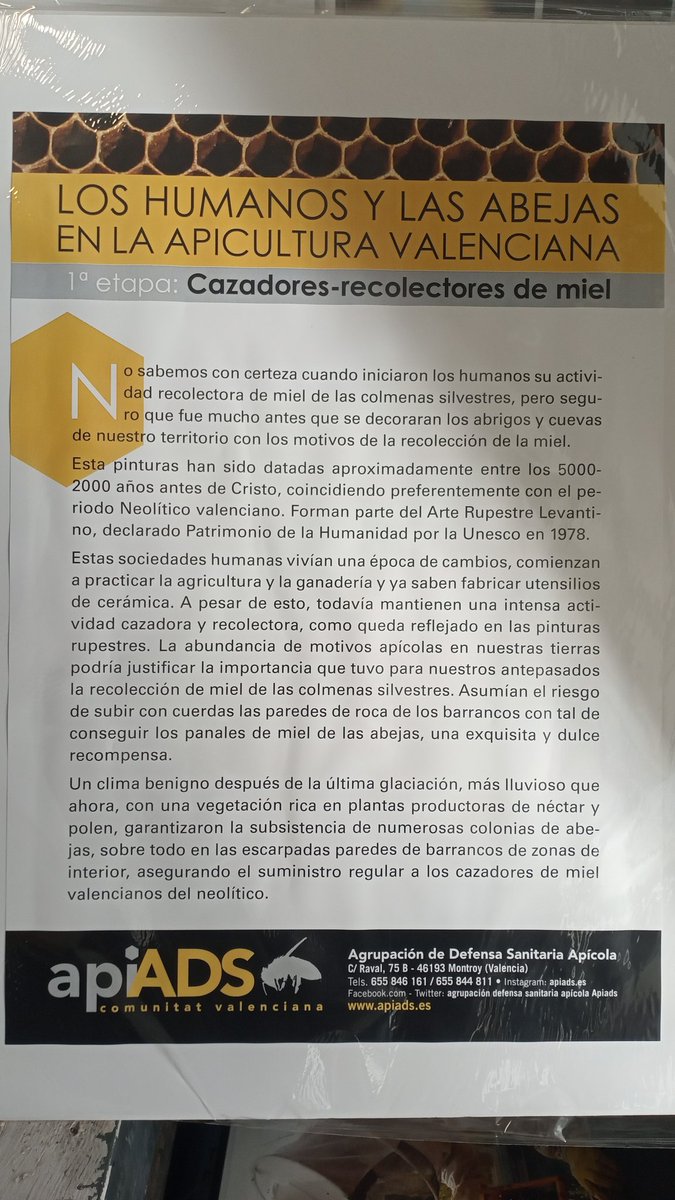 LOS HUMANOS Y LAS ABEJAS EN LA APICULTURA VALENCIANA

1ª etapa: Cazadores-recolectores de miel

No sabemos con certeza cuando iniciaron los humanos su actividad recolectora de miel de las colmenas silvestres, pero seguro que fue mucho antes que se decoraran los abrigos y cuevas de nuestro territorio con los motivos de la recolección de la miel.

Esta pinturas han sido datadas aproximadamente entre los 5000-2000 años antes de Cristo, coincidiendo preferentemente con el periodo Neolítico valenciano. Forman parte del Arte Rupestre Levantino, declarado Patrimonio de la Humanidad por la Unesco en 1978.

Estas sociedades humanas vivían una época de cambios, comienzan a practicar la agricultura y la ganadería y ya saben fabricar utensilios de cerámica. A pesar de esto, todavía mantienen una intensa actividad cazadora y recolectora, como queda reflejado en las pinturas rupestres. La abundancia de motivos apícolas en nuestras tierras podría justificar la importancia que tuvo para nuestros antepasados la recolección de miel de las colmenas silvestres. Asumían el riesgo de subir con cuerdas las paredes de roca de los barrancos con tal de conseguir los panales de miel de las abejas, una exquisita y dulce recompensa.

Un clima benigno después de la última glaciación, más lluvioso que ahora, con una vegetación rica en plantas productoras de néctar y polen, garantizaron la subsistencia de numerosas colonias de abejas, sobre todo en las escarpadas paredes de barrancos de zonas de interior, asegurando el suministro regular a los cazadores de miel valencianos del neolítico.

apiADS comunitat valenciana

Agrupación de Defensa Sanitaria Apícola
C/ Raval, 75 B - 46193 Montroy (Valencia)
Tels. 655 846 161 / 655 844 811 • Instagram: apiads.es
Facebook.com - Twitter: agrupación defensa sanitaria apícola Apiads
www.apiads.es